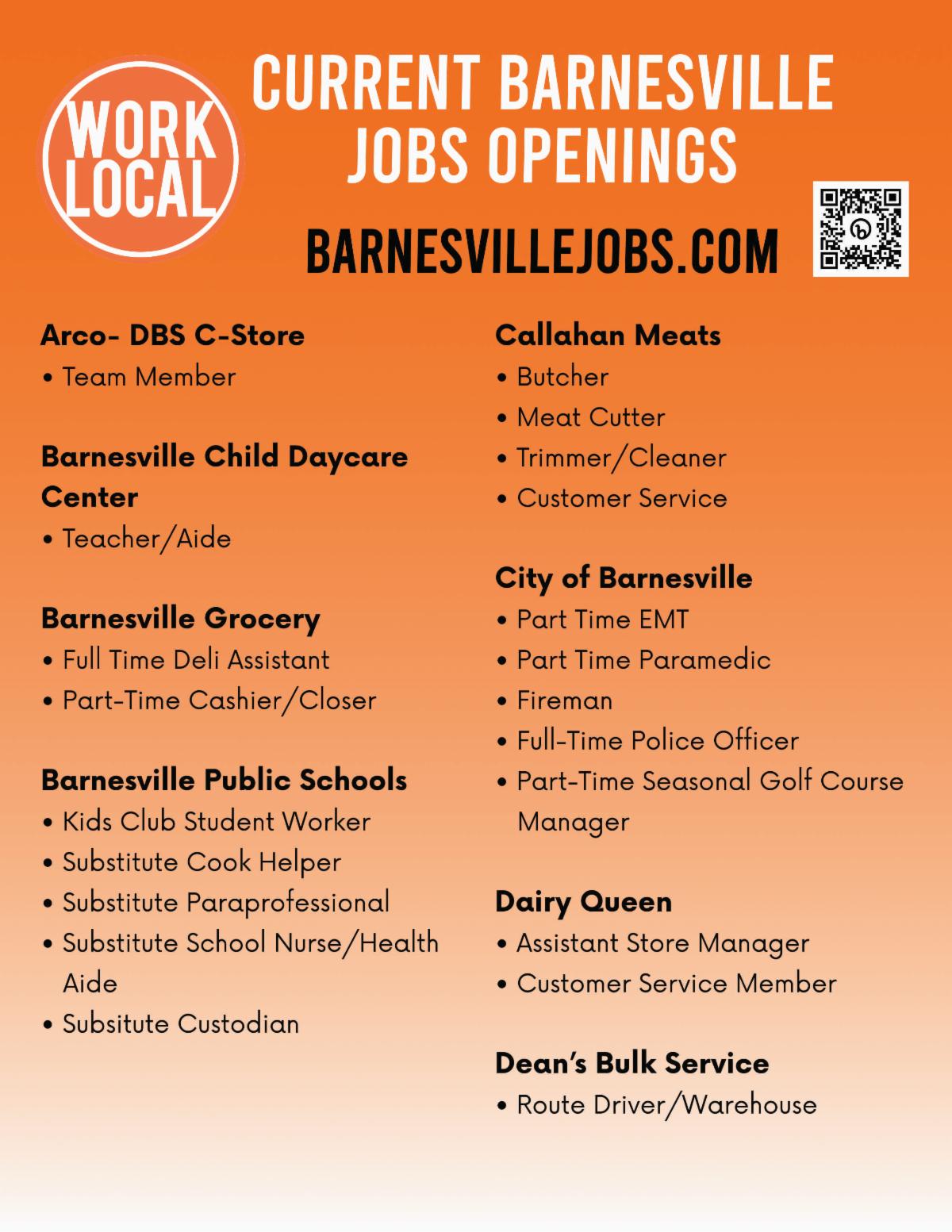 WORK LOCAL

CURRENT BARNESVILLE JOBS OPENINGS

BARNESVILLEJOBS.COM

Arco- DBS C-Store
• Team Member

Barnesville Child Daycare Center
• Teacher/Aide

Barnesville Grocery
• Full Time Deli Assistant
• Part-Time Cashier/Closer

Barnesville Public Schools
• Kids Club Student Worker
• Substitute Cook Helper
• Substitute Paraprofessional
• Substitute School Nurse/Health Aide
• Subsitute Custodian

Callahan Meats
• Butcher
• Meat Cutter
• Trimmer/Cleaner
• Customer Service

City of Barnesville
• Part Time EMT
• Part Time Paramedic
• Fireman
• Full-Time Police Officer
• Part-Time Seasonal Golf Course Manager

Dairy Queen
• Assistant Store Manager
• Customer Service Member

Dean's Bulk Service
• Route Driver/Warehouse